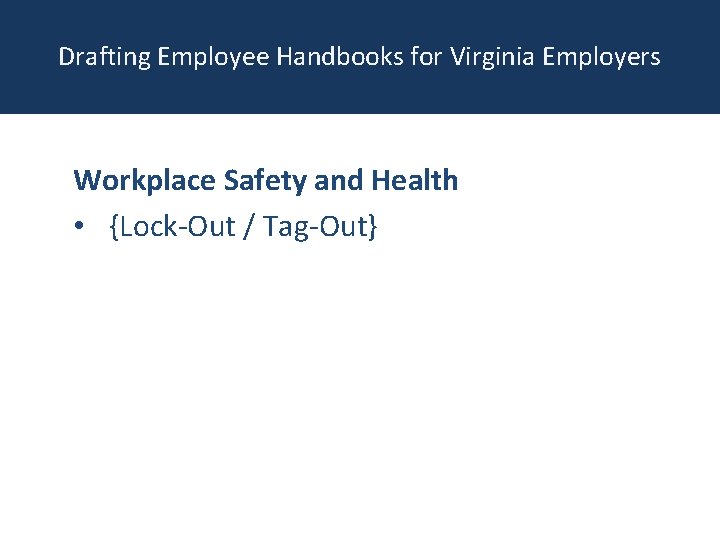 Drafting Employee Handbooks for Virginia Employers

Workplace Safety and Health

• {Lock-Out / Tag-Out}